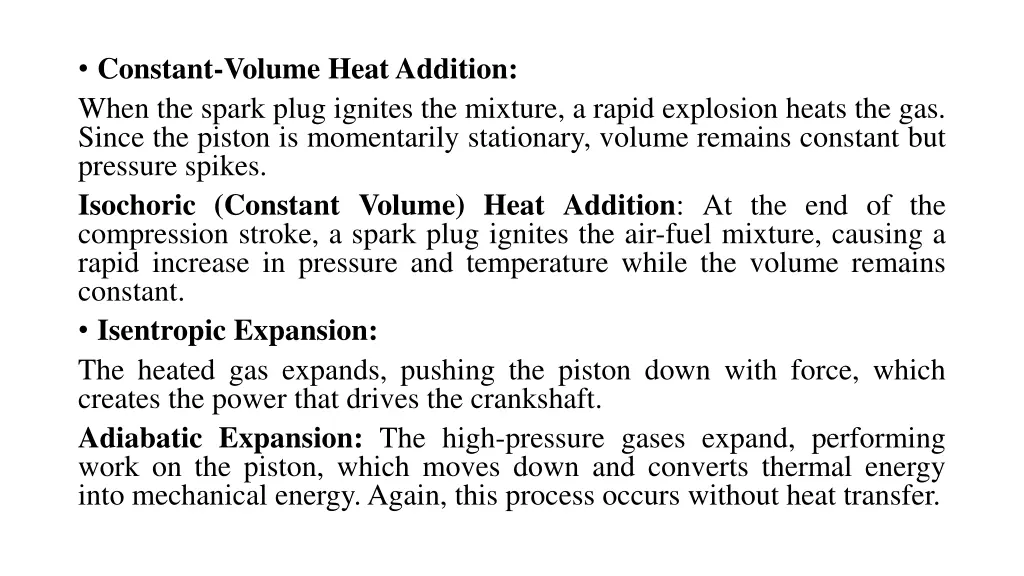 • Constant-Volume Heat Addition:

When the spark plug ignites the mixture, a rapid explosion heats the gas. Since the piston is momentarily stationary, volume remains constant but pressure spikes.

Isochoric (Constant Volume) Heat Addition: At the end of the compression stroke, a spark plug ignites the air-fuel mixture, causing a rapid increase in pressure and temperature while the volume remains constant.

• Isentropic Expansion:

The heated gas expands, pushing the piston down with force, which creates the power that drives the crankshaft.

Adiabatic Expansion: The high-pressure gases expand, performing work on the piston, which moves down and converts thermal energy into mechanical energy. Again, this process occurs without heat transfer.